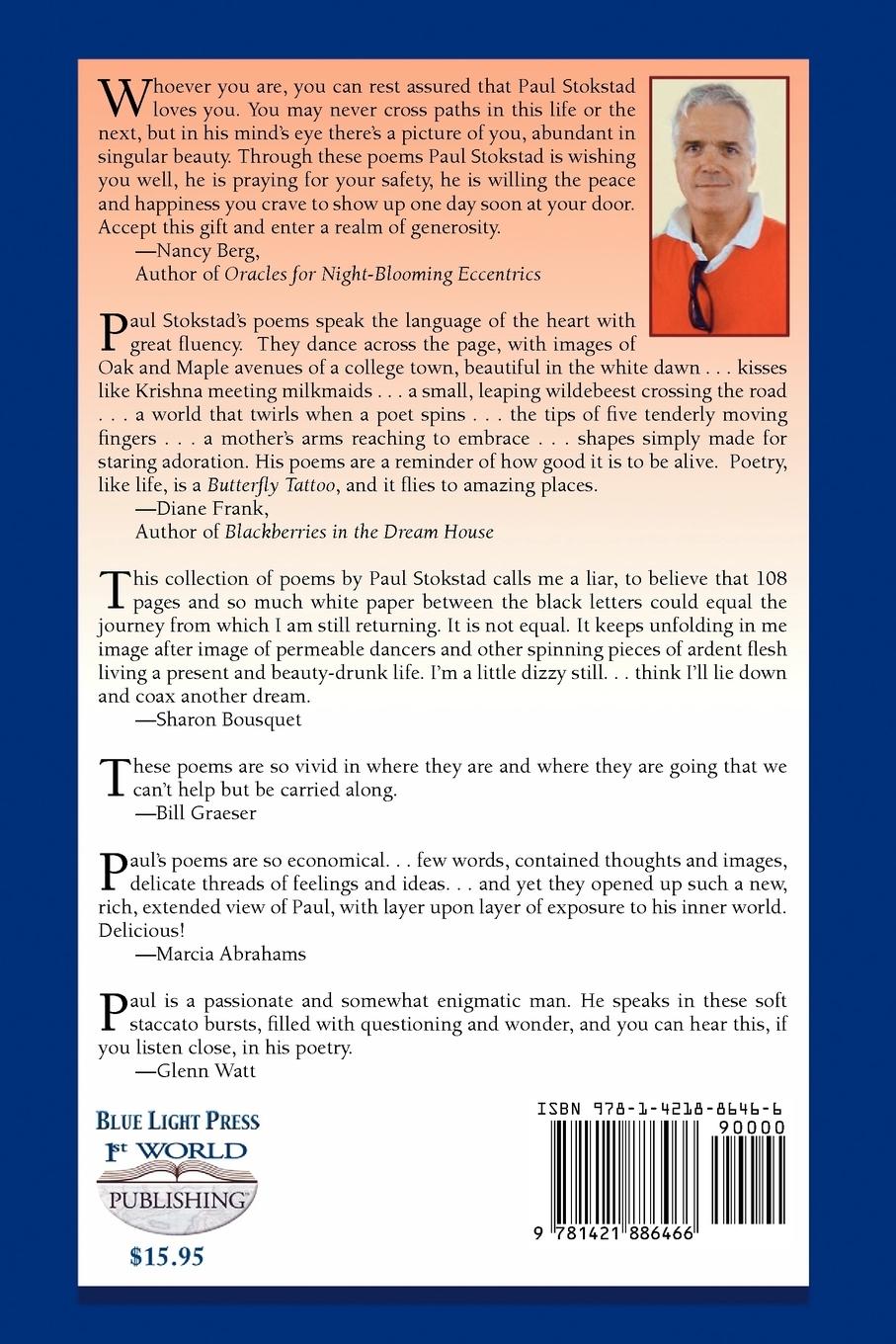 Whoever you are, you can rest assured that Paul Stokstad loves you. You may never cross paths in this life or the next, but in his mind's eye there's a picture of you, abundant in singular beauty. Through these poems Paul Stokstad is wishing you well, he is praying for your safety, he is willing the peace and happiness you crave to show up one day soon at your door. Accept this gift and enter a realm of generosity.
—Nancy Berg,
Author of Oracles for Night-Blooming Eccentrics

Paul Stokstad's poems speak the language of the heart with great fluency. They dance across the page, with images of Oak and Maple avenues of a college town, beautiful in the white dawn . . . kisses like Krishna meeting milkmaids . . . a small, leaping wildebeest crossing the road . . . a world that twirls when a poet spins . . . the tips of five tenderly moving fingers . . . a mother's arms reaching to embrace . . . shapes simply made for staring adoration. His poems are a reminder of how good it is to be alive. Poetry, like life, is a Butterfly Tattoo, and it flies to amazing places.
—Diane Frank,
Author of Blackberries in the Dream House

This collection of poems by Paul Stokstad calls me a liar, to believe that 108 pages and so much white paper between the black letters could equal the journey from which I am still returning. It is not equal. It keeps unfolding in me image after image of permeable dancers and other spinning pieces of ardent flesh living a present and beauty-drunk life. I'm a little dizzy still. . . think I'll lie down and coax another dream.
—Sharon Bousquet

These poems are so vivid in where they are and where they are going that we can't help but be carried along.
—Bill Graeser

Paul's poems are so economical. . . few words, contained thoughts and images, delicate threads of feelings and ideas. . . and yet they opened up such a new, rich, extended view of Paul, with layer upon layer of exposure to his inner world. Delicious!
—Marcia Abrahams

Paul is a passionate and somewhat enigmatic man. He speaks in these soft staccato bursts, filled with questioning and wonder, and you can hear this, if you listen close, in his poetry.
—Glenn Watt

BLUE LIGHT PRESS
1st WORLD
PUBLISHING
$15.95

ISBN 978-1-4218-8646-6
90000
9 781421 886466